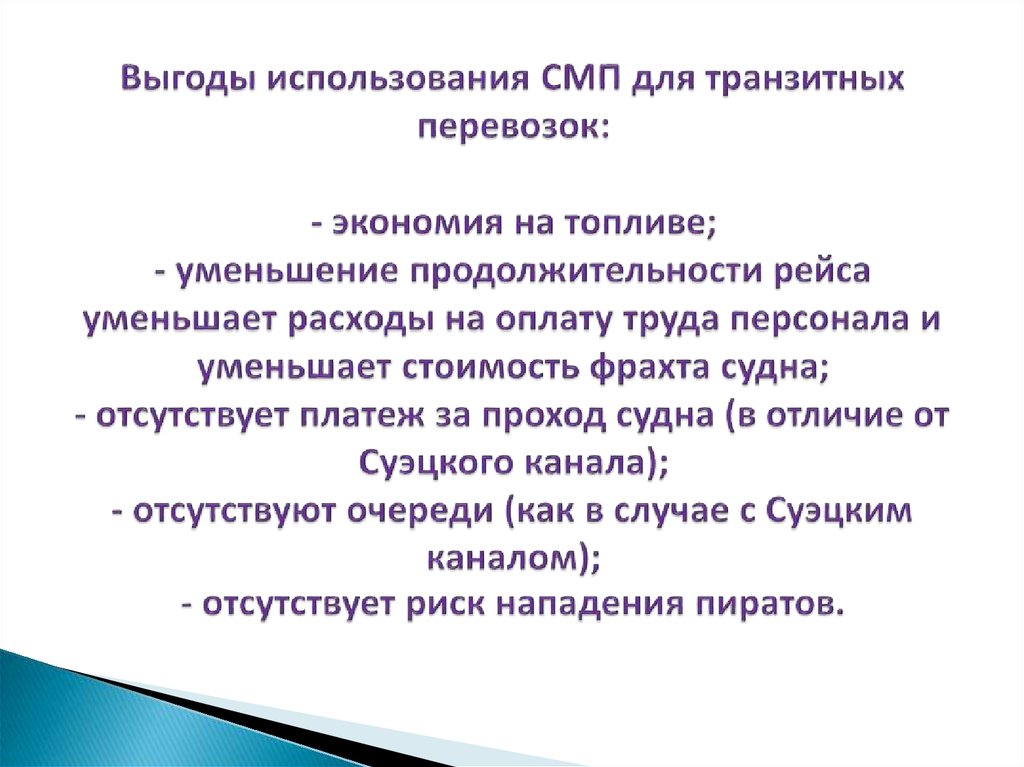 Выгоды использования СМП для транзитных перевозок:

- экономия на топливе;
- уменьшение продолжительности рейса уменьшает расходы на оплату труда персонала и уменьшает стоимость фрахта судна;
- отсутствует платеж за проход судна (в отличие от Суэцкого канала);
- отсутствуют очереди (как в случае с Суэцким каналом);
- отсутствует риск нападения пиратов.